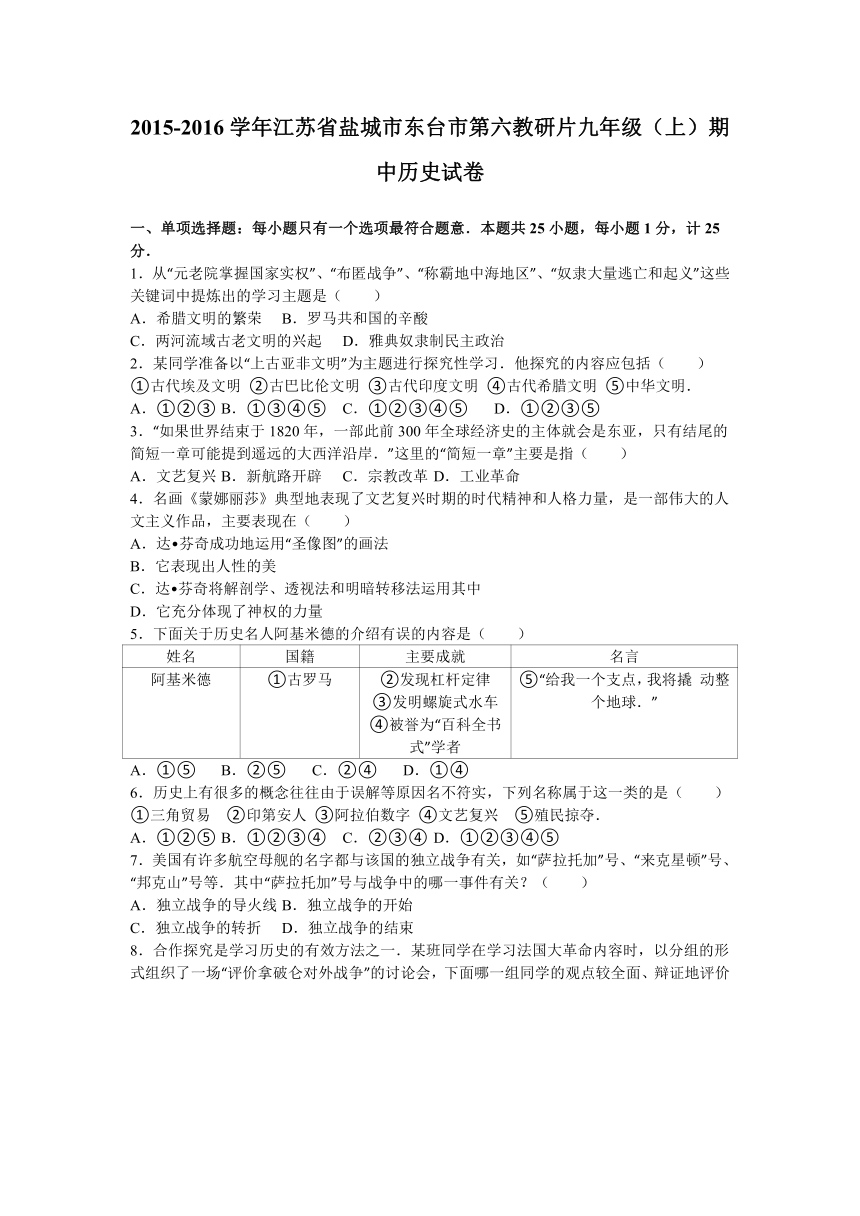 2015-2016 学年江苏省盐城市东台市第六教研片九年级（上）期中历史试卷

一、单项选择题：每小题只有一个选项最符合题意．本题共 25 小题，每小题 1 分，计 25 分．

1．从“元老院掌握国家实权”、“布匿战争”、“称霸地中海地区”、“奴隶大量逃亡和起义”这些关键词中提炼出的学习主题是（　　）
A．希腊文明的繁荣　B．罗马共和国的辛酸
C．两河流域古老文明的兴起　D．雅典奴隶制民主政治

2．某同学准备以“上古亚非文明”为主题进行探究性学习．他探究的内容应包括（　　）
①古代埃及文明 ②古巴比伦文明 ③古代印度文明 ④古代希腊文明 ⑤中华文明．
A．①②③ B．①③④⑤　C．①②③④⑤　D．①②③⑤

3．“如果世界结束于 1820 年，一部此前 300 年全球经济史的主体就会是东亚，只有结尾的简短一章可能提到遥远的大西洋沿岸．”这里的“简短一章”主要是指（　　）
A．文艺复兴 B．新航路开辟　C．宗教改革 D．工业革命

4．名画《蒙娜丽莎》典型地表现了文艺复兴时期的时代精神和人格力量，是一部伟大的人文主义作品，主要表现在（　　）
A．达•芬奇成功地运用“圣像图”的画法
B．它表现出人性的美
C．达•芬奇将解剖学、透视法和明暗转移法运用其中
D．它充分体现了神权的力量

5．下面关于历史名人阿基米德的介绍有误的内容是（　　）

| 姓名 | 国籍 | 主要成就 | 名言 |
|---|---|---|---|
| 阿基米德 | ①古罗马 | ②发现杠杆定律 ③发明螺旋式水车 ④被誉为“百科全书式”学者 | ⑤“给我一个支点，我将撬 动整个地球．” |

A．①⑤　B．②⑤　C．②④　D．①④

6．历史上有很多的概念往往由于误解等原因名不符实，下列名称属于这一类的是（　　）
①三角贸易　②印第安人 ③阿拉伯数字 ④文艺复兴　⑤殖民掠夺．
A．①②⑤ B．①②③④　C．②③④ D．①②③④⑤

7．美国有许多航空母舰的名字都与该国的独立战争有关，如“萨拉托加”号、“来克星顿”号、“邦克山”号等．其中“萨拉托加”号与战争中的哪一事件有关？（　　）
A．独立战争的导火线 B．独立战争的开始
C．独立战争的转折　D．独立战争的结束

8．合作探究是学习历史的有效方法之一．某班同学在学习法国大革命内容时，以分组的形式组织了一场“评价拿破仑对外战争”的讨论会，下面哪一组同学的观点较全面、辩证地评价